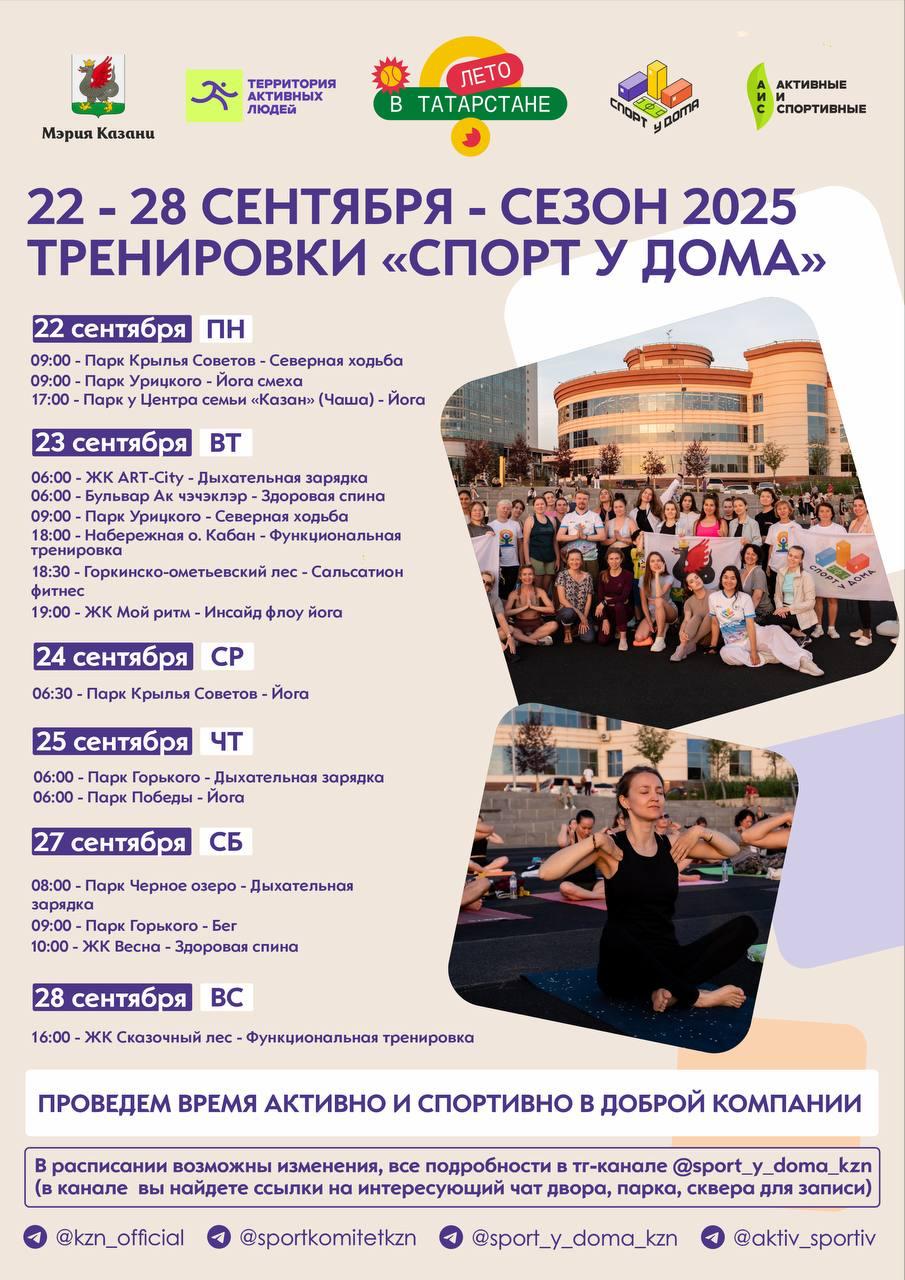 Мэрия Казани

ТЕРРИТОРИЯ АКТИВНЫХ ЛЮДЕЙ

ЛЕТО В ТАТАРСТАНЕ

СПОРТ У ДОМА

АИС АКТИВНЫЕ И СПОРТИВНЫЕ

22 - 28 СЕНТЯБРЯ - СЕЗОН 2025
ТРЕНИРОВКИ «СПОРТ У ДОМА»

22 сентября ПН
09:00 - Парк Крылья Советов - Северная ходьба
09:00 - Парк Урицкого - Йога смеха
17:00 - Парк у Центра семьи «Казан» (Чаша) - Йога

23 сентября ВТ
06:00 - ЖК ART-City - Дыхательная зарядка
06:00 - Бульвар Ак чэчэклэр - Здоровая спина
09:00 - Парк Урицкого - Северная ходьба
18:00 - Набережная о. Кабан - Функциональная тренировка
18:30 - Горкинско-ометьевский лес - Сальсатион фитнес
19:00 - ЖК Мой ритм - Инсайд флоу йога

24 сентября СР
06:30 - Парк Крылья Советов - Йога

25 сентября ЧТ
06:00 - Парк Горького - Дыхательная зарядка
06:00 - Парк Победы - Йога

27 сентября СБ
08:00 - Парк Черное озеро - Дыхательная зарядка
09:00 - Парк Горького - Бег
10:00 - ЖК Весна - Здоровая спина

28 сентября ВС
16:00 - ЖК Сказочный лес - Функциональная тренировка

СПОРТ У ДОМА

ПРОВЕДЕМ ВРЕМЯ АКТИВНО И СПОРТИВНО В ДОБРОЙ КОМПАНИИ

В расписании возможны изменения, все подробности в тг-канале @sport_y_doma_kzn (в канале вы найдете ссылки на интересующий чат двора, парка, сквера для записи)

@kzn_official @sportkomitetkzn @sport_y_doma_kzn @aktiv_sportiv